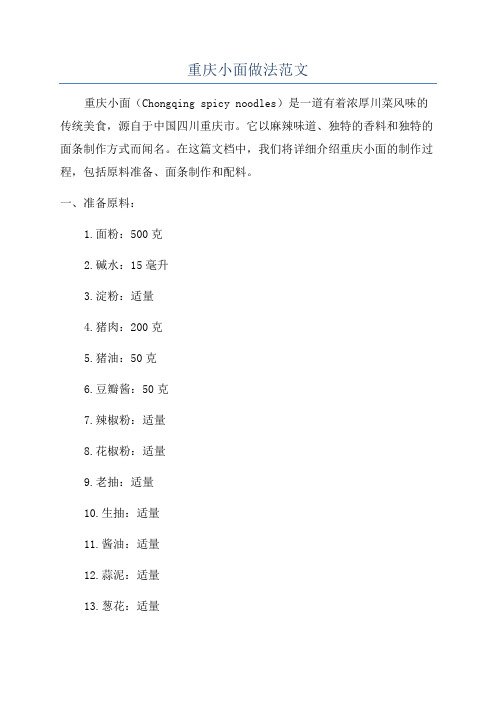 重庆小面做法范文

重庆小面（Chongqing spicy noodles）是一道有着浓厚川菜风味的传统美食，源自于中国四川重庆市。它以麻辣味道、独特的香料和独特的面条制作方式而闻名。在这篇文档中，我们将详细介绍重庆小面的制作过程，包括原料准备、面条制作和配料。

一、准备原料：

1.面粉：500克

2.碱水：15毫升

3.淀粉：适量

4.猪肉：200克

5.猪油：50克

6.豆瓣酱：50克

7.辣椒粉：适量

8.花椒粉：适量

9.老抽：适量

10.生抽：适量

11.酱油：适量

12.蒜泥：适量

13.葱花：适量